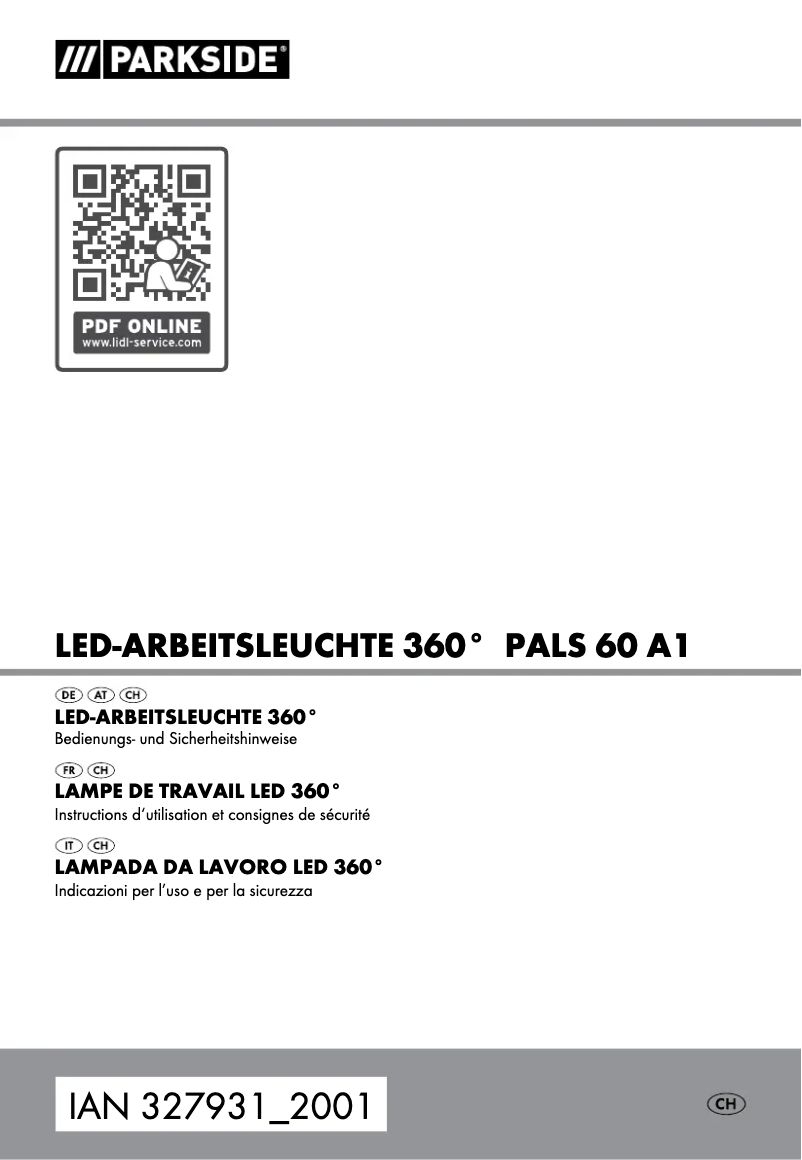 /// PARKSIDE®

PDF ONLINE
www.lidl-service.com

LED-ARBEITSLEUCHTE 360° PALS 60 A1

DE AT CH
LED-ARBEITSLEUCHTE 360°
Bedienungs- und Sicherheitshinweise

FR CH
LAMPE DE TRAVAIL LED 360°
Instructions d'utilisation et consignes de sécurité

IT CH
LAMPADA DA LAVORO LED 360°
Indicazioni per l'uso e per la sicurezza

IAN 327931_2001

CH